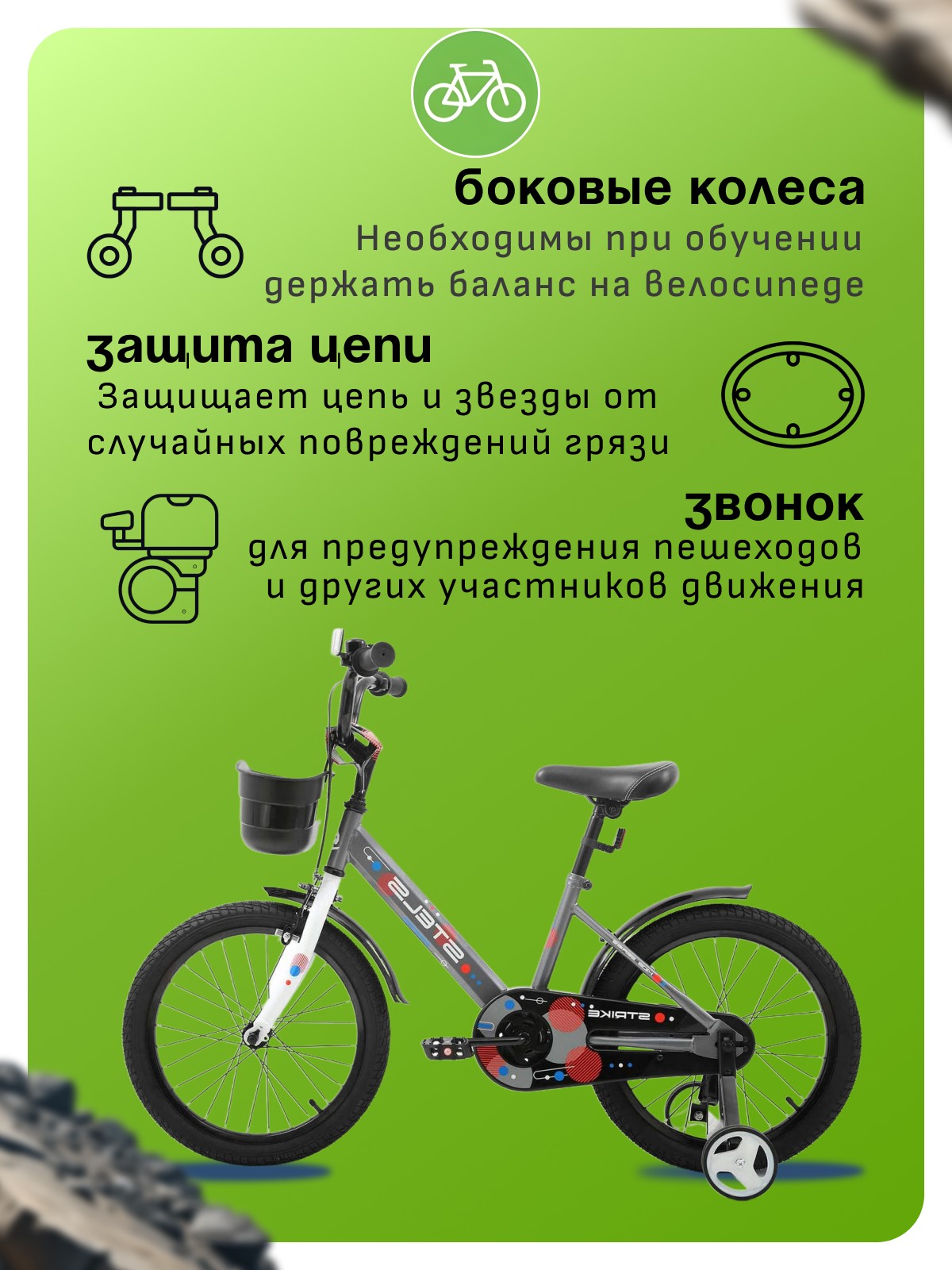 боковые колеса
Необходимы при обучении держать баланс на велосипеде

защита цепи
Защищает цепь и звезды от случайных повреждений грязи

звонок
для предупреждения пешеходов и других участников движения

STELS

STRIKE